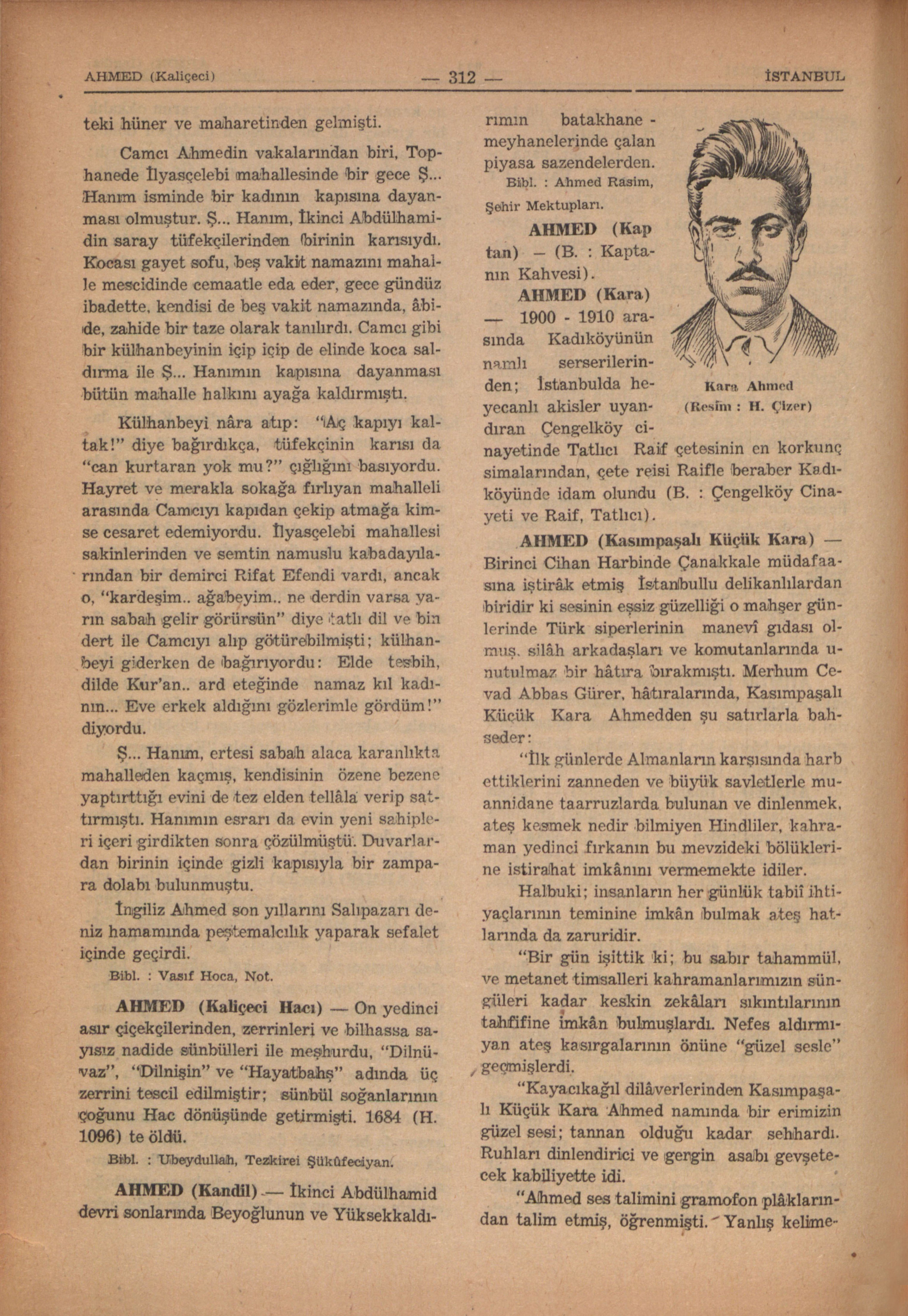 AHMED (Kaliçeci) — 312 — İSTANBUL

teki hüner ve maharetinden gelmişti.

Camcı Ahmedin vakalarından biri, Tophanede İlyasçelebi mahallesinde bir gece Ş... Hanım isminde bir kadının kapısına dayanması olmuştur. Ş... Hanım, İkinci Abdülhamidin saray tüfekçilerinden birinin karısıydı. Kocası gayet sofu, beş vakit namazını mahalle mescidinde cemaatle eda eder, gece gündüz ibadette, kendisi de beş vakit namazında, âbide, zahide bir taze olarak tanılırdı. Camcı gibi bir külhanbeyinin içip içip de elinde koca saldırma ile Ş... Hanımın kapısına dayanması bütün mahalle halkını ayağa kaldırmıştı.

Külhanbeyi nâra atıp: "Aç kapıyı kaltak!" diye bağırdıkça, tüfekçinin karısı da "can kurtaran yok mu?" çığlığını basıyordu. Hayret ve merakla sokağa fırlıyan mahalleli arasında Camcıyı kapıdan çekip atmağa kimse cesaret edemiyordu. İlyasçelebi mahallesi sakinlerinden ve semtin namuslu kabadayılarından bir demirci Rifat Efendi vardı, ancak o, "kardeşim.. ağabeyim.. ne derdin varsa yarın sabah gelir görürsün" diye tatlı dil ve bin dert ile Camcıyı alıp götürebilmişti; külhanbeyi giderken de bağırıyordu: Elde tesbih, dilde Kur'an.. ard eteğinde namaz kıl kadının... Eve erkek aldığını gözlerimle gördüm!" diyordu.

Ş... Hanım, ertesi sabah alaca karanlıkta mahalleden kaçmış, kendisinin özene bezene yaptırttığı evini de tez elden tellâla verip sattırmıştı. Hanımın esrarı da evin yeni sahipleri içeri girdikten sonra çözülmüştü. Duvarlardan birinin içinde gizli kapısıyla bir zampara dolabı bulunmuştu.

İngiliz Ahmed son yıllarını Salıpazarı deniz hamamında peştemalcılık yaparak sefalet içinde geçirdi.

Bibl. : Vasıf Hoca, Not.

AHMED (Kaliçeci Hacı) — On yedinci asır çiçekçilerinden, zerrinleri ve bilhassa sayısız nadide sünbülleri ile meşhurdu, "Dilnüvaz", "Dilnişin" ve "Hayatbahş" adında üç zerrini tescil edilmiştir; sünbül soğanlarının çoğunu Hac dönüşünde getirmişti. 1684 (H. 1096) te öldü.

Bibl. : Ubeydullah, Tezkirei Şükûfeciyan.

AHMED (Kandil) — İkinci Abdülhamid devri sonlarında Beyoğlunun ve Yüksekkaldırımın batakhane - meyhanelerinde çalan piyasa sazendelerden.

Bibl. : Ahmed Rasim, Şehir Mektupları.

AHMED (Kaptan) — (B. : Kaptanın Kahvesi).

AHMED (Kara) — 1900 - 1910 arasında Kadıköyünün namlı serserilerinden; İstanbulda heyecanlı akisler uyandıran Çengelköy cinayetinde Tatlıcı Raif çetesinin en korkunç simalarından, çete reisi Raifle beraber Kadıköyünde idam olundu (B. : Çengelköy Cinayeti ve Raif, Tatlıcı).

Kara Ahmed
(Resim : H. Çizer)

AHMED (Kasımpaşalı Küçük Kara) — Birinci Cihan Harbinde Çanakkale müdafaasına iştirâk etmiş İstanbullu delikanlılardan biridir ki sesinin eşsiz güzelliği o mahşer günlerinde Türk siperlerinin manevî gıdası olmuş, silâh arkadaşları ve komutanlarında unutulmaz bir hâtıra bırakmıştı. Merhum Cevad Abbas Gürer, hâtıralarında, Kasımpaşalı Küçük Kara Ahmedden şu satırlarla bahseder:

"İlk günlerde Almanların karşısında harb ettiklerini zanneden ve büyük savletlerle muannidane taarruzlarda bulunan ve dinlenmek, ateş kesmek nedir bilmiyen Hindliler, kahraman yedinci fırkanın bu mevzideki bölüklerine istirahat imkânını vermemekte idiler.

Halbuki; insanların her günlük tabiî ihtiyaçlarının teminine imkân bulmak ateş hatlarında da zaruridir.

"Bir gün işittik ki; bu sabır tahammül, ve metanet timsalleri kahramanlarımızın süngüleri kadar keskin zekâları sıkıntılarının tahfifine imkân bulmuşlardı. Nefes aldırmıyan ateş kasırgalarının önüne "güzel sesle" geçmişlerdi.

"Kayacıkağıl dilâverlerinden Kasımpaşalı Küçük Kara Ahmed namında bir erimizin güzel sesi; tannan olduğu kadar sehhardı. Ruhları dinlendirici ve gergin asabı gevşetecek kabiliyette idi.

"Ahmed ses talimini gramofon plâklarından talim etmiş, öğrenmişti. Yanlış kelime-